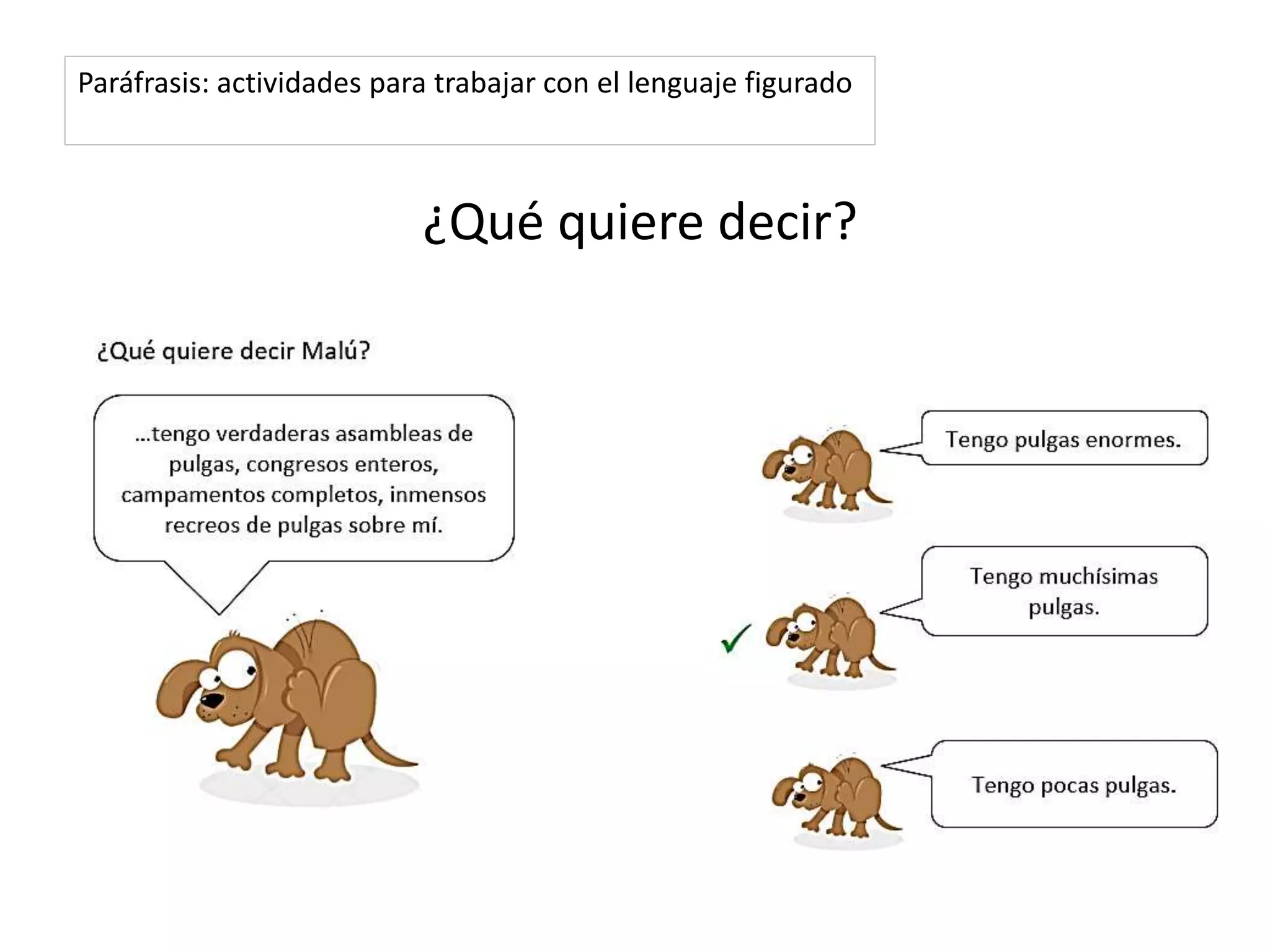 Paráfrasis: actividades para trabajar con el lenguaje figurado

¿Qué quiere decir?

¿Qué quiere decir Malú?

...tengo verdaderas asambleas de pulgas, congresos enteros, campamentos completos, inmensos recreos de pulgas sobre mí.

Tengo pulgas enormes.

✓

Tengo muchísimas pulgas.

Tengo pocas pulgas.